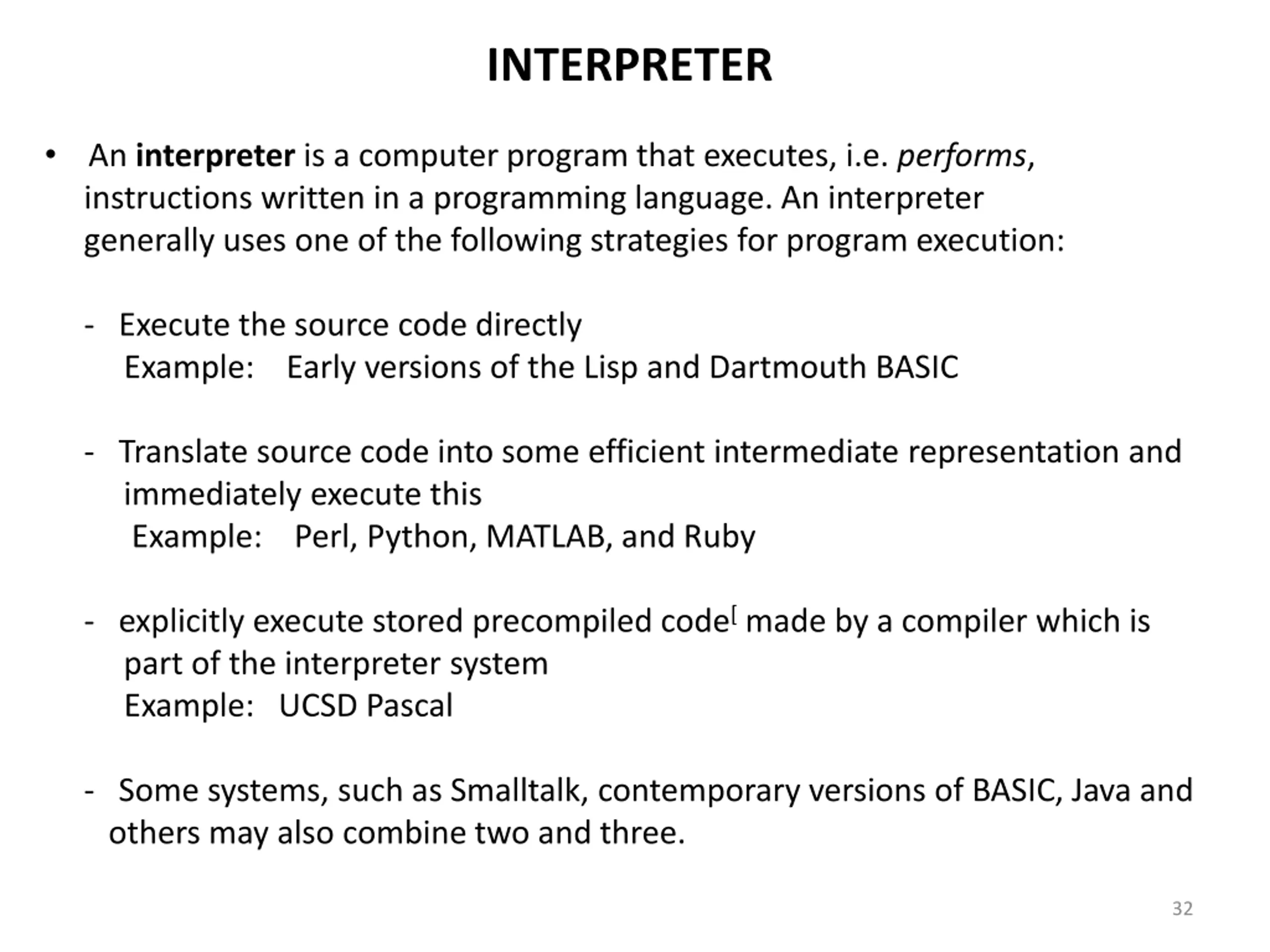 INTERPRETER

• An interpreter is a computer program that executes, i.e. performs, instructions written in a programming language. An interpreter generally uses one of the following strategies for program execution:

- Execute the source code directly
Example: Early versions of the Lisp and Dartmouth BASIC

- Translate source code into some efficient intermediate representation and immediately execute this
Example: Perl, Python, MATLAB, and Ruby

- explicitly execute stored precompiled code[ made by a compiler which is part of the interpreter system
Example: UCSD Pascal

- Some systems, such as Smalltalk, contemporary versions of BASIC, Java and others may also combine two and three.

32